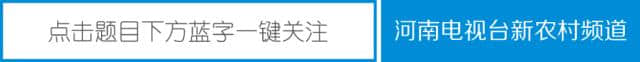 点击题目下方蓝字一键关注

河南电视台新农村频道